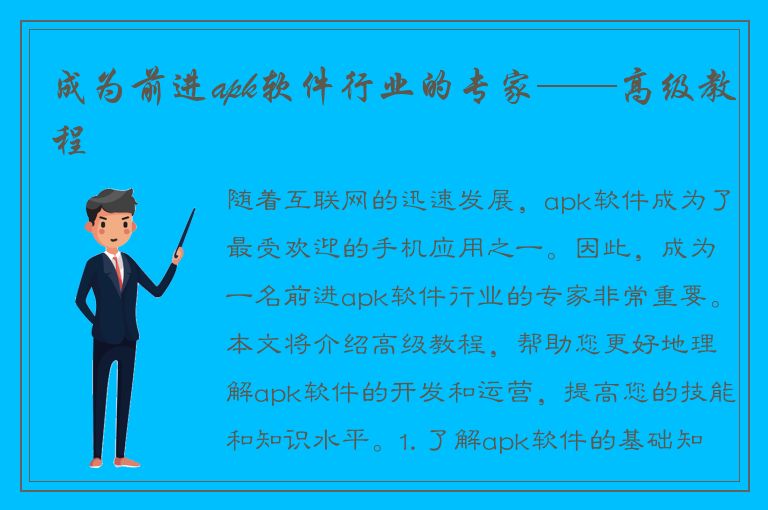 成为前进apk软件行业的专家——高级教程

随着互联网的迅速发展，apk软件成为了最受欢迎的手机应用之一。因此，成为一名前进apk软件行业的专家非常重要。本文将介绍高级教程，帮助您更好地理解apk软件的开发和运营，提高您的技能和知识水平。1. 了解apk软件的基础知